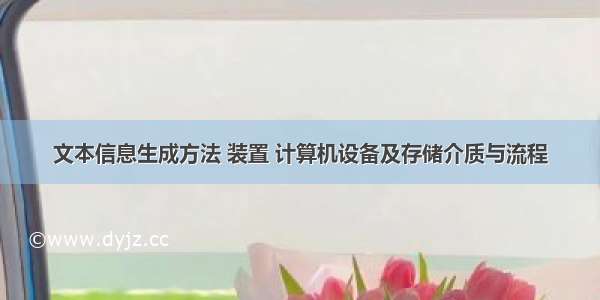 文本信息生成方法 装置 计算机设备及存储介质与流程

©www.dyjz.cc